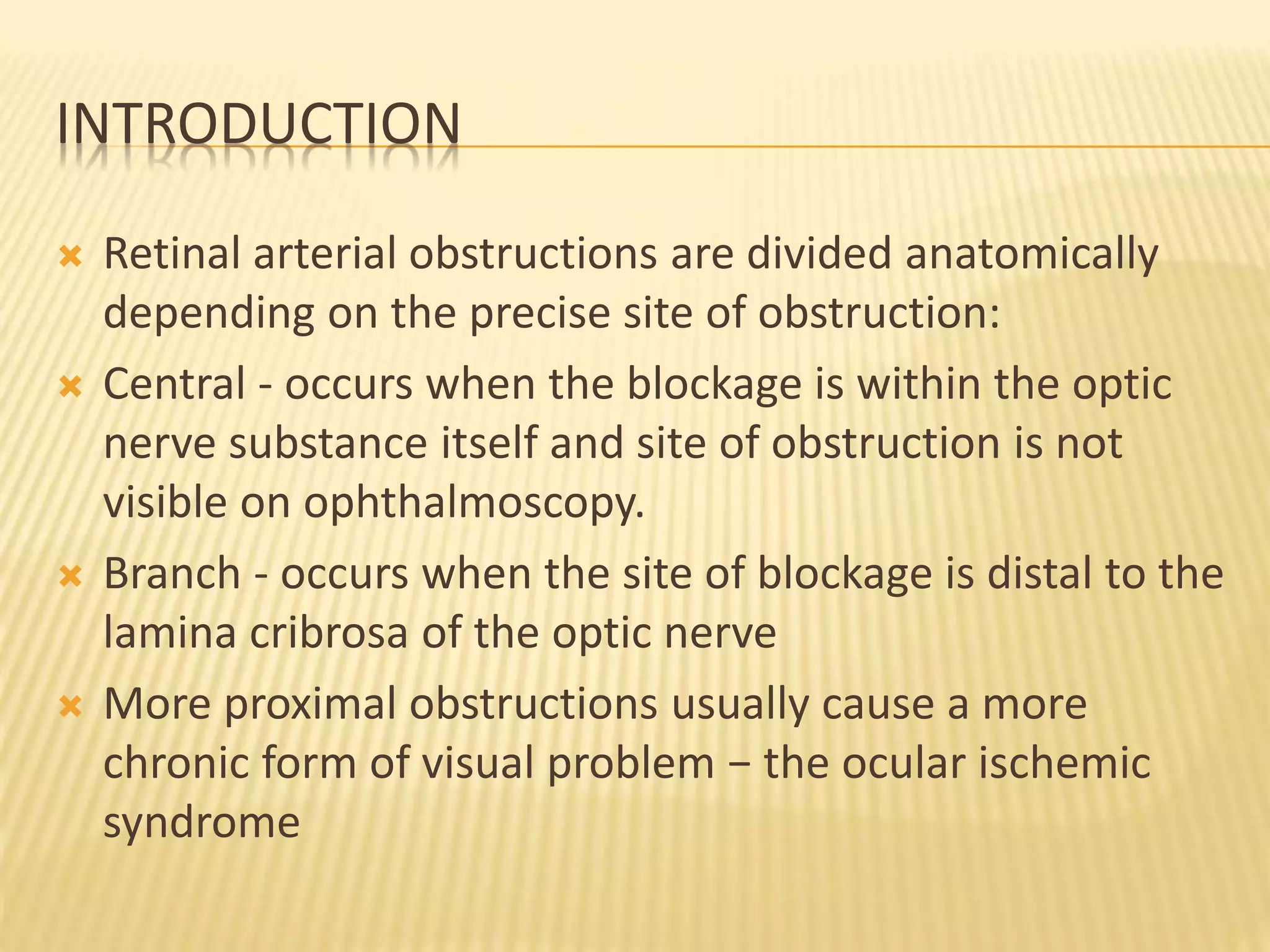 INTRODUCTION

Retinal arterial obstructions are divided anatomically depending on the precise site of obstruction:

Central - occurs when the blockage is within the optic nerve substance itself and site of obstruction is not visible on ophthalmoscopy.

Branch - occurs when the site of blockage is distal to the lamina cribrosa of the optic nerve

More proximal obstructions usually cause a more chronic form of visual problem – the ocular ischemic syndrome